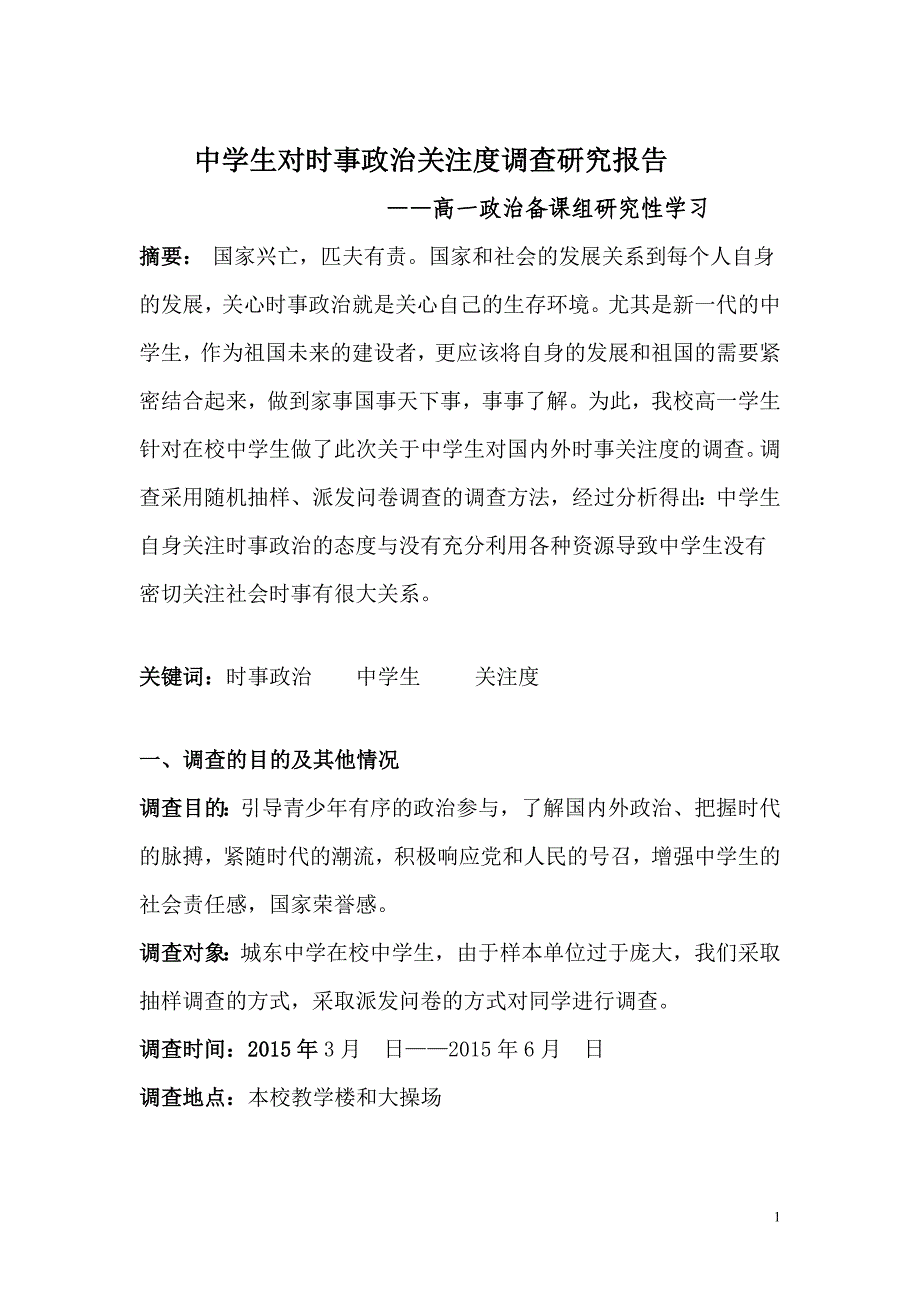 中学生对时事政治关注度调查研究报告

——高一政治备课组研究性学习

摘要： 国家兴亡，匹夫有责。国家和社会的发展关系到每个人自身的发展，关心时事政治就是关心自己的生存环境。尤其是新一代的中学生，作为祖国未来的建设者，更应该将自身的发展和祖国的需要紧密结合起来，做到家事国事天下事，事事了解。为此，我校高一学生针对在校中学生做了此次关于中学生对国内外时事关注度的调查。调查采用随机抽样、派发问卷调查的调查方法，经过分析得出：中学生自身关注时事政治的态度与没有充分利用各种资源导致中学生没有密切关注社会时事有很大关系。

关键词：时事政治　　中学生　　关注度

一、调查的目的及其他情况

调查目的：引导青少年有序的政治参与，了解国内外政治、把握时代的脉搏，紧随时代的潮流，积极响应党和人民的号召，增强中学生的社会责任感，国家荣誉感。

调查对象：城东中学在校中学生，由于样本单位过于庞大，我们采取抽样调查的方式，采取派发问卷的方式对同学进行调查。

调查时间：2015 年 3 月　日——2015 年 6 月　日

调查地点：本校教学楼和大操场

1